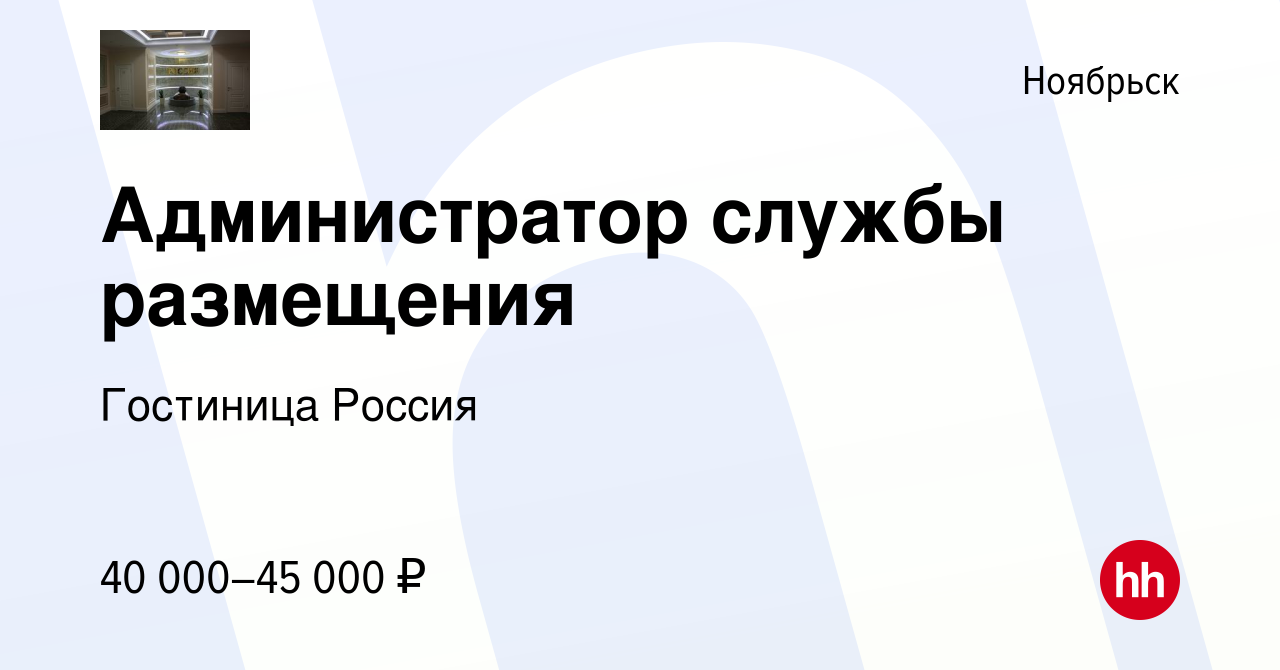 Ноябрьск

Администратор службы размещения

Гостиница Россия

40 000–45 000 ₽

hh